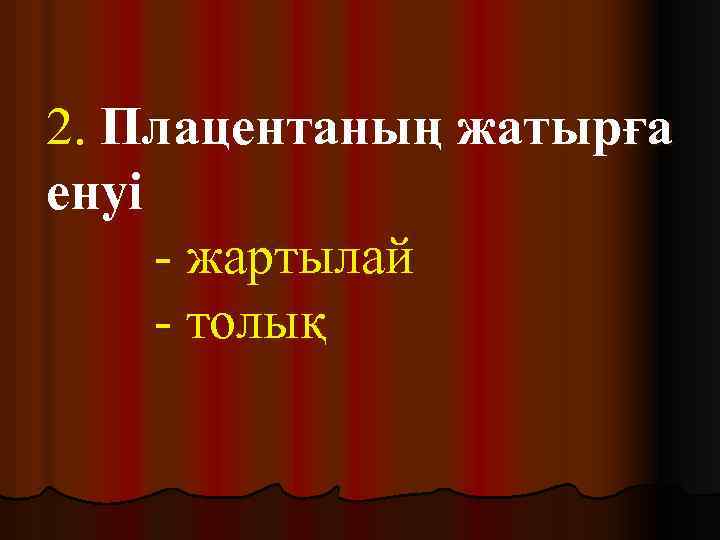 2. Плацентаның жатырға енуі

- жартылай
- толық